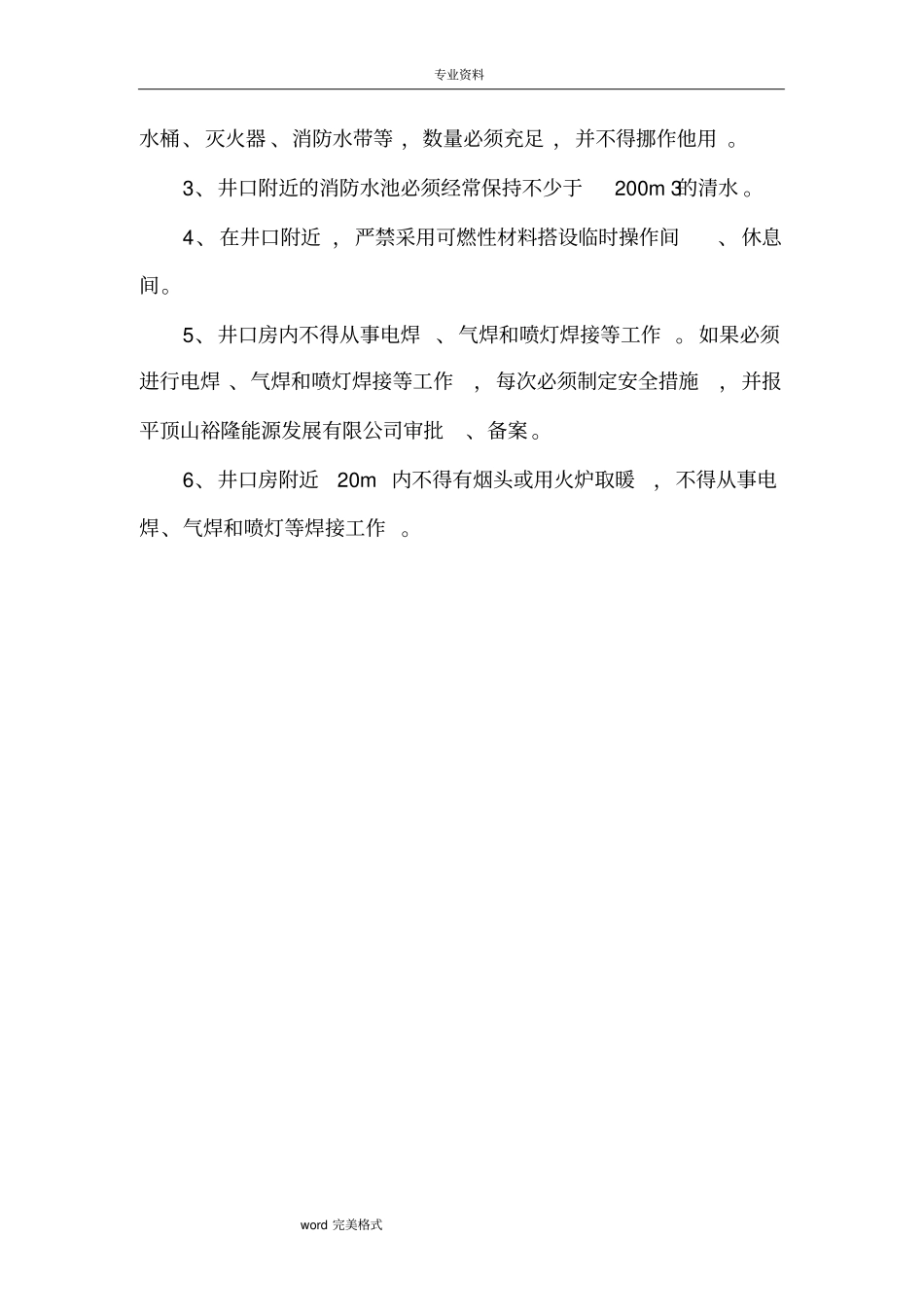 专业资料

水桶、灭火器、消防水带等，数量必须充足，并不得挪作他用。

3、井口附近的消防水池必须经常保持不少于 200m 3的清水。

4、在井口附近，严禁采用可燃性材料搭设临时操作间、休息间。

5、井口房内不得从事电焊、气焊和喷灯焊接等工作。如果必须进行电焊、气焊和喷灯焊接等工作，每次必须制定安全措施，并报平顶山裕隆能源发展有限公司审批、备案。

6、井口房附近 20m 内不得有烟头或用火炉取暖，不得从事电焊、气焊和喷灯等焊接工作。

word 完美格式